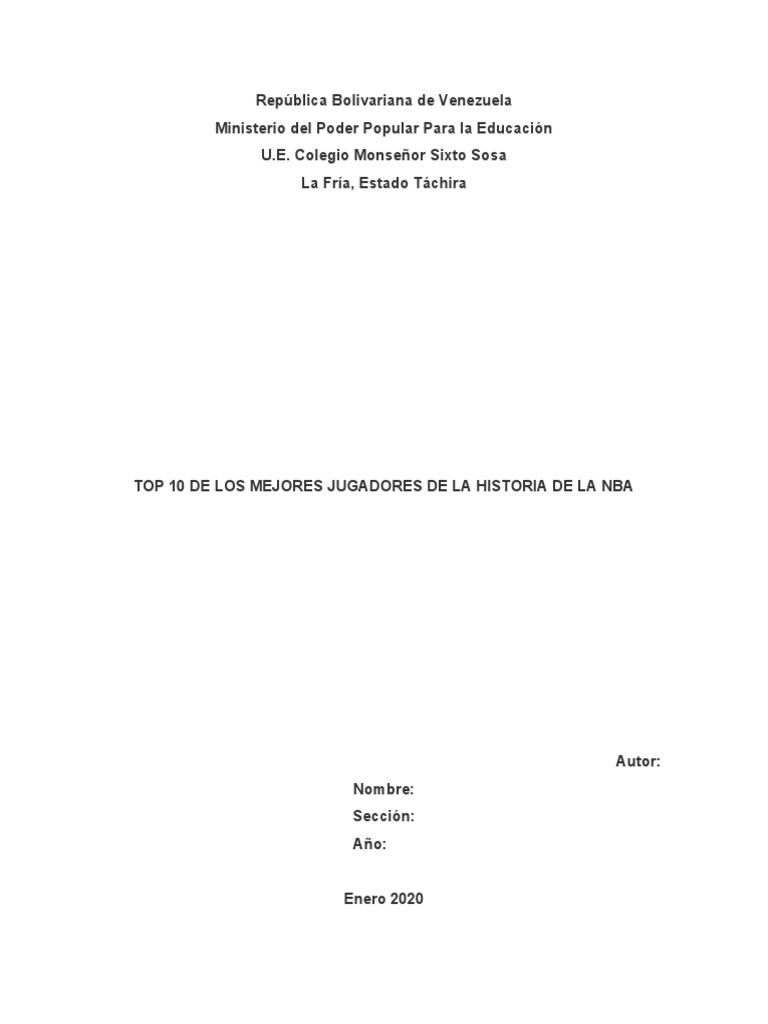 República Bolivariana de Venezuela
Ministerio del Poder Popular Para la Educación
U.E. Colegio Monseñor Sixto Sosa
La Fría, Estado Táchira

TOP 10 DE LOS MEJORES JUGADORES DE LA HISTORIA DE LA NBA

Autor:
Nombre:
Sección:
Año:

Enero 2020